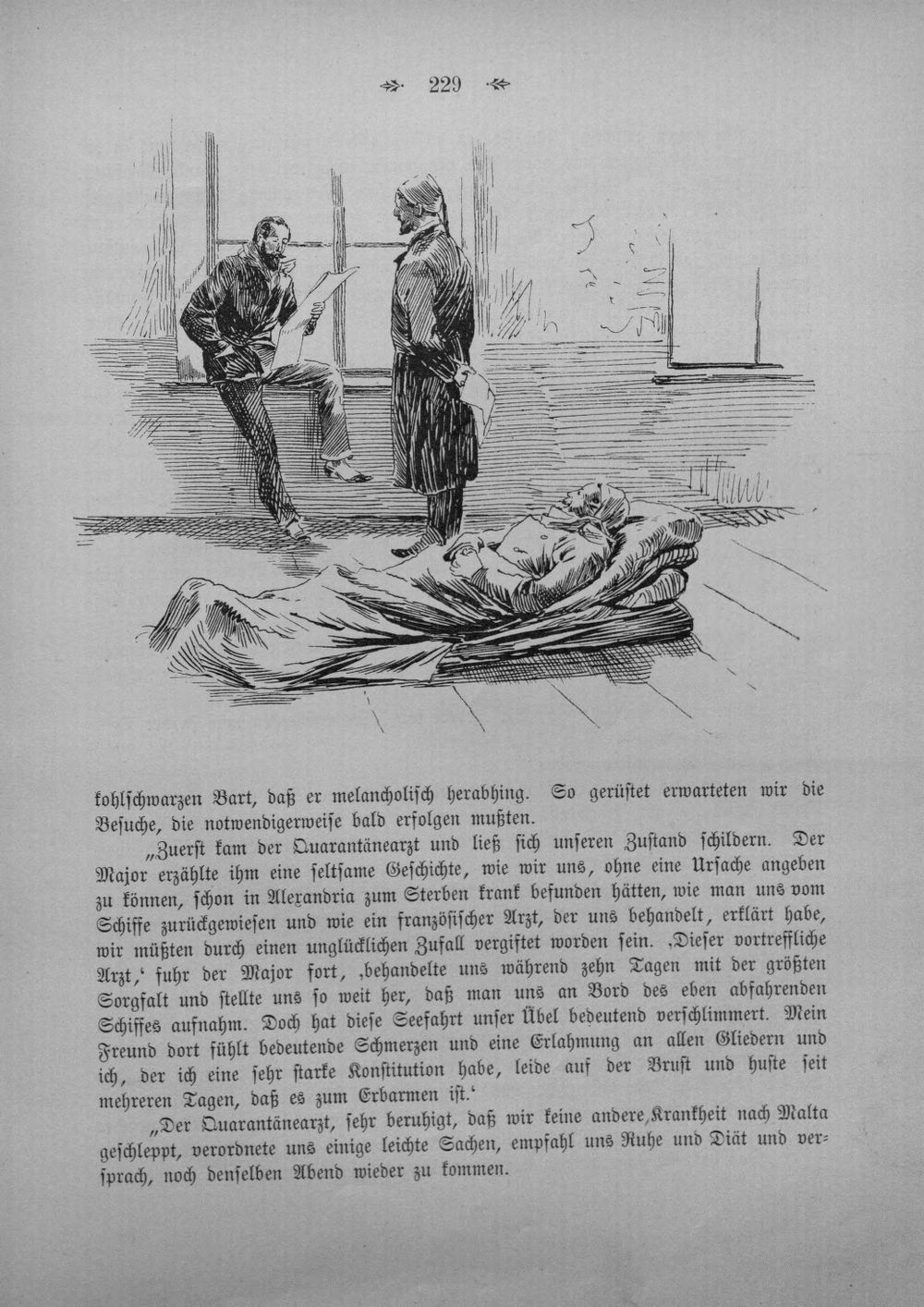 229

kohlschwarzen Bart, daß er melancholisch herabhing. So gerüstet erwarteten wir die Besuche, die notwendigerweise bald erfolgen mußten.

„Zuerst kam der Quarantänearzt und ließ sich unseren Zustand schildern. Der Major erzählte ihm eine seltsame Geschichte, wie wir uns, ohne eine Ursache angeben zu können, schon in Alexandria zum Sterben krank befunden hätten, wie man uns vom Schiffe zurückgewiesen und wie ein französischer Arzt, der uns behandelt, erklärt habe, wir müßten durch einen unglücklichen Zufall vergiftet worden sein. ‚Dieser vortreffliche Arzt,‘ fuhr der Major fort, ‚behandelte uns während zehn Tagen mit der größten Sorgfalt und stellte uns so weit her, daß man uns an Bord des eben abfahrenden Schiffes aufnahm. Doch hat diese Seefahrt unser Übel bedeutend verschlimmert. Mein Freund dort fühlt bedeutende Schmerzen und eine Erlahmung an allen Gliedern und ich, der ich eine sehr starke Konstitution habe, leide auf der Brust und huste seit mehreren Tagen, daß es zum Erbarmen ist.‘

„Der Quarantänearzt, sehr beruhigt, daß wir keine andere Krankheit nach Malta geschleppt, verordnete uns einige leichte Sachen, empfahl uns Ruhe und Diät und versprach, noch denselben Abend wieder zu kommen.